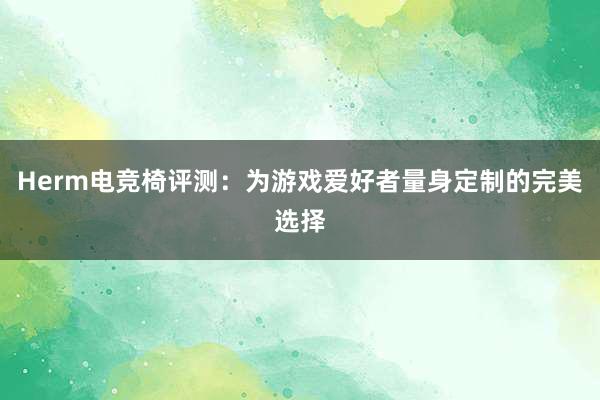 Herm电竞椅评测：为游戏爱好者量身定制的完美选择